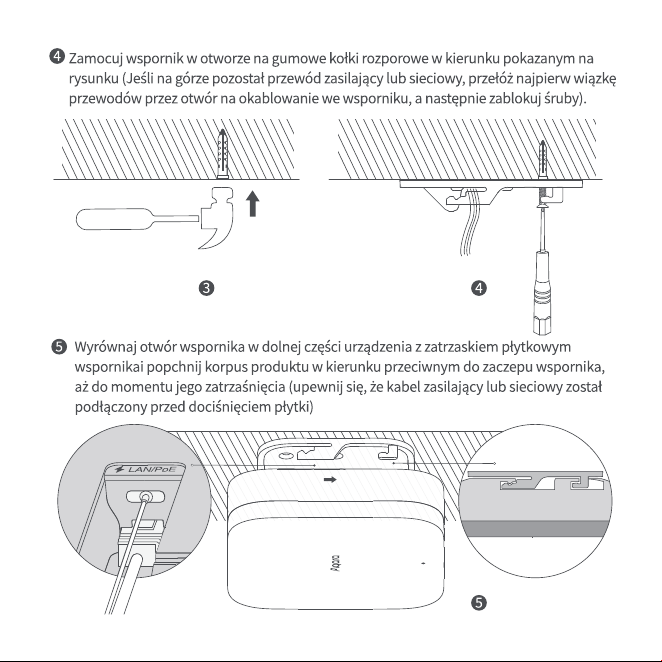 ❹ Zamocuj wspornik w otworze na gumowe kołki rozporowe w kierunku pokazanym na rysunku (Jeśli na górze pozostał przewód zasilający lub sieciowy, przełóż najpierw wiązkę przewodów przez otwór na okablowanie we wsporniku, a następnie zablokuj śruby).

❸

❹

❺ Wyrównaj otwór wspornika w dolnej części urządzenia z zatrzaskiem płytkowym wspornikai popchnij korpus produktu w kierunku przeciwnym do zaczepu wspornika, aż do momentu jego zatrzaśnięcia (upewnij się, że kabel zasilający lub sieciowy został podłączony przed dociśnięciem płytki)

LAN/PoE

Aqara

❺